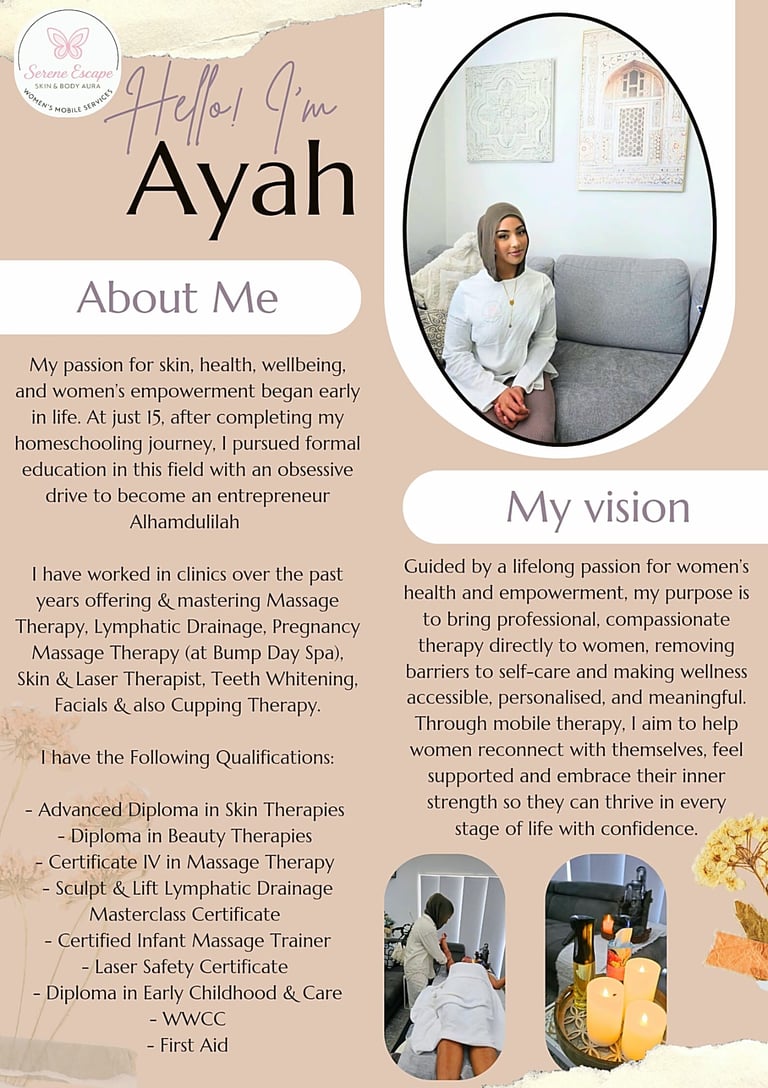 Serene Escape
SKIN & BODY AURA
WOMEN'S MOBILE SERVICES

Hello! I'm
Ayah

About Me

My passion for skin, health, wellbeing, and women's empowerment began early in life. At just 15, after completing my homeschooling journey, I pursued formal education in this field with an obsessive drive to become an entrepreneur Alhamdulilah

I have worked in clinics over the past years offering & mastering Massage Therapy, Lymphatic Drainage, Pregnancy Massage Therapy (at Bump Day Spa), Skin & Laser Therapist, Teeth Whitening, Facials & also Cupping Therapy.

I have the Following Qualifications:

- Advanced Diploma in Skin Therapies
- Diploma in Beauty Therapies
- Certificate IV in Massage Therapy
- Sculpt & Lift Lymphatic Drainage Masterclass Certificate
- Certified Infant Massage Trainer
- Laser Safety Certificate
- Diploma in Early Childhood & Care
- WWCC
- First Aid

My vision

Guided by a lifelong passion for women's health and empowerment, my purpose is to bring professional, compassionate therapy directly to women, removing barriers to self-care and making wellness accessible, personalised, and meaningful. Through mobile therapy, I aim to help women reconnect with themselves, feel supported and embrace their inner strength so they can thrive in every stage of life with confidence.